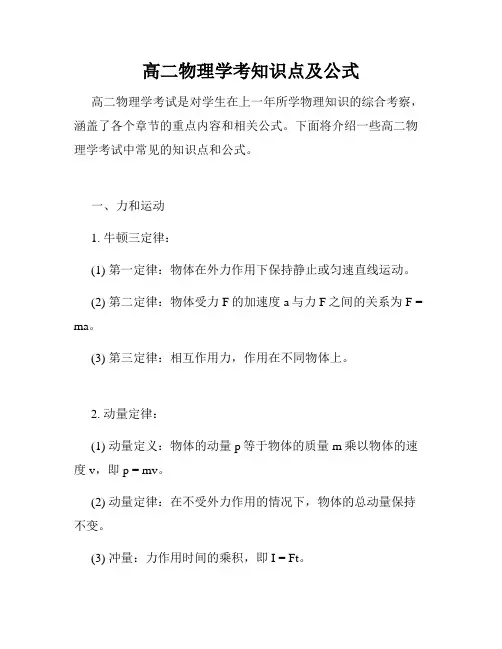 高二物理学考知识点及公式

高二物理学考试是对学生在上一年所学物理知识的综合考察，涵盖了各个章节的重点内容和相关公式。下面将介绍一些高二物理学考试中常见的知识点和公式。

一、力和运动

1. 牛顿三定律：

(1) 第一定律：物体在外力作用下保持静止或匀速直线运动。

(2) 第二定律：物体受力 F 的加速度 a 与力 F 之间的关系为 $F = ma$。

(3) 第三定律：相互作用力，作用在不同物体上。

2. 动量定律：

(1) 动量定义：物体的动量 p 等于物体的质量 m 乘以物体的速度 v，即 $p = mv$。

(2) 动量定律：在不受外力作用的情况下，物体的总动量保持不变。

(3) 冲量：力作用时间的乘积，即 $I = Ft$。